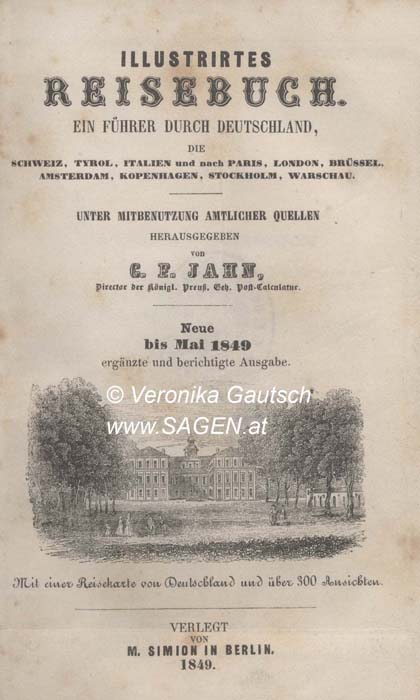 ILLUSTRIRTES
REISEBUCH.
EIN FÜHRER DURCH DEUTSCHLAND,
DIE
SCHWEIZ, TYROL, ITALIEN und nach PARIS, LONDON, BRÜSSEL, AMSTERDAM, KOPENHAGEN, STOCKHOLM, WARSCHAU.

UNTER MITBENUTZUNG AMTLICHER QUELLEN
HERAUSGEGEBEN
von
C. F. JAHN,
Director der Königl. Preuß. Geh. Post-Calculatur.

Neue
bis Mai 1849
ergänzte und berichtigte Ausgabe.

Mit einer Reisekarte von Deutschland und über 300 Ansichten.

VERLEGT
VON
M. SIMION IN BERLIN.
1849.

© Veronika Gautsch
www.SAGEN.at